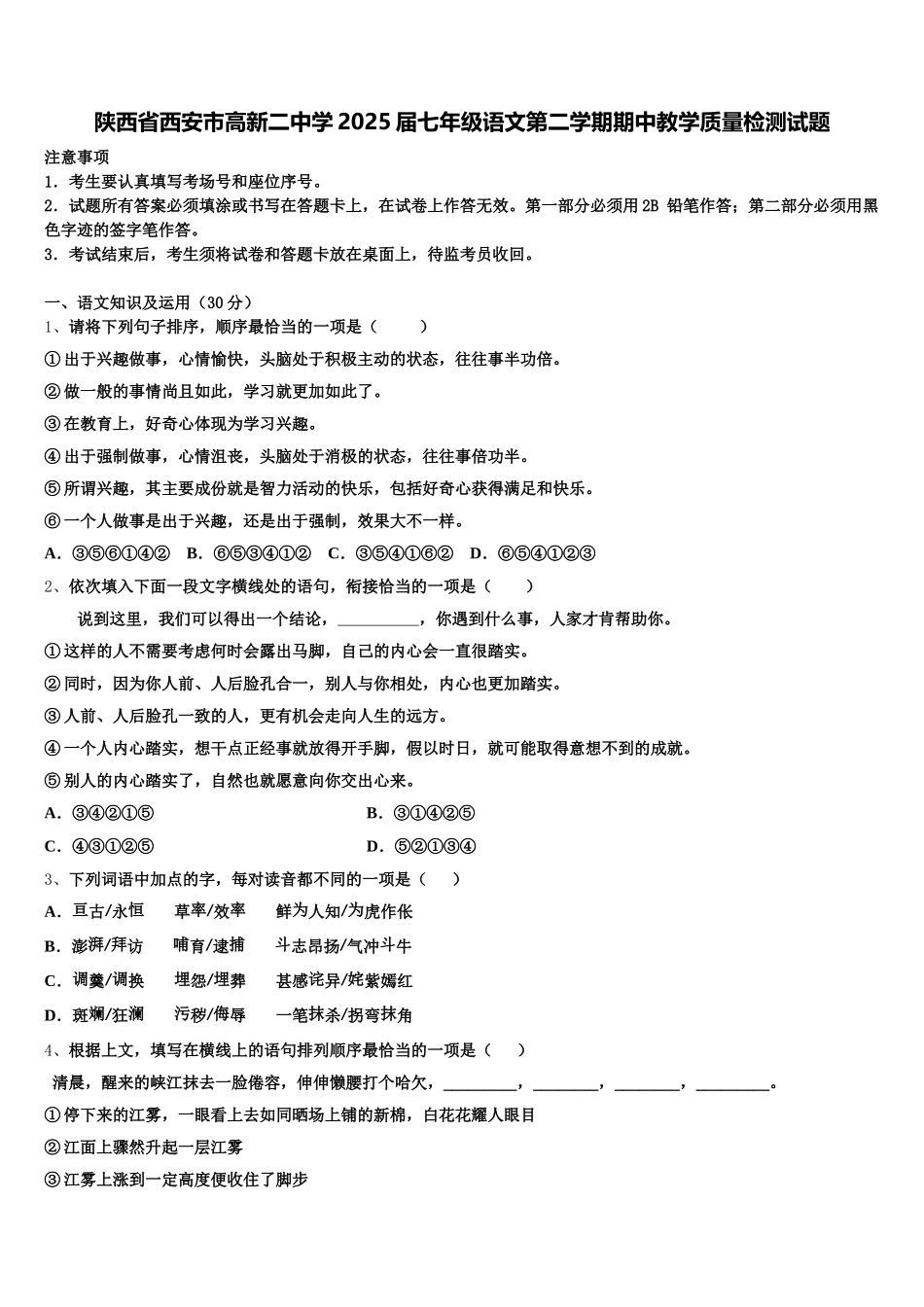 陕西省西安市高新二中学2025届七年级语文第二学期期中教学质量检测试题

注意事项
1．考生要认真填写考场号和座位序号。
2．试题所有答案必须填涂或书写在答题卡上，在试卷上作答无效。第一部分必须用2B 铅笔作答；第二部分必须用黑色字迹的签字笔作答。
3．考试结束后，考生须将试卷和答题卡放在桌面上，待监考员收回。

一、语文知识及运用（30分）
1、请将下列句子排序，顺序最恰当的一项是（　　）
①出于兴趣做事，心情愉快，头脑处于积极主动的状态，往往事半功倍。
②做一般的事情尚且如此，学习就更加如此了。
③在教育上，好奇心体现为学习兴趣。
④出于强制做事，心情沮丧，头脑处于消极的状态，往往事倍功半。
⑤所谓兴趣，其主要成份就是智力活动的快乐，包括好奇心获得满足和快乐。
⑥一个人做事是出于兴趣，还是出于强制，效果大不一样。
A．③⑤⑥①④②　B．⑥⑤③④①②　C．③⑤④①⑥②　D．⑥⑤④①②③
2、依次填入下面一段文字横线处的语句，衔接恰当的一项是（　　）
说到这里，我们可以得出一个结论，__________，你遇到什么事，人家才肯帮助你。
①这样的人不需要考虑何时会露出马脚，自己的内心会一直很踏实。
②同时，因为你人前、人后脸孔合一，别人与你相处，内心也更加踏实。
③人前、人后脸孔一致的人，更有机会走向人生的远方。
④一个人内心踏实，想干点正经事就放得开手脚，假以时日，就可能取得意想不到的成就。
⑤别人的内心踏实了，自然也就愿意向你交出心来。
A．③④②①⑤
B．③①④②⑤
C．④③①②⑤
D．⑤②①③④
3、下列词语中加点的字，每对读音都不同的一项是（　　）
A．亘古/永恒　　草率/效率　　鲜为人知/为虎作伥
B．澎湃/拜访　　哺育/逮捕　　斗志昂扬/气冲斗牛
C．调羹/调换　　埋怨/埋葬　　甚感诧异/姹紫嫣红
D．斑斓/狂澜　　污秽/侮辱　　一笔抹杀/拐弯抹角
4、根据上文，填写在横线上的语句排列顺序最恰当的一项是（　　）
清晨，醒来的峡江抹去一脸倦容，伸伸懒腰打个哈欠，_________，________，________，_________。
①停下来的江雾，一眼看上去如同晒场上铺的新棉，白花花耀人眼目
②江面上骤然升起一层江雾
③江雾上涨到一定高度便收住了脚步